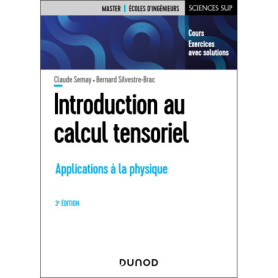 MASTER | ÉCOLES D'INGÉNIEURS SCIENCES SUP

Cours
Exercices avec solutions

Claude Semay • Bernard Silvestre-Brac

Introduction au calcul tensoriel

Applications à la physique

3e ÉDITION

DUNOD